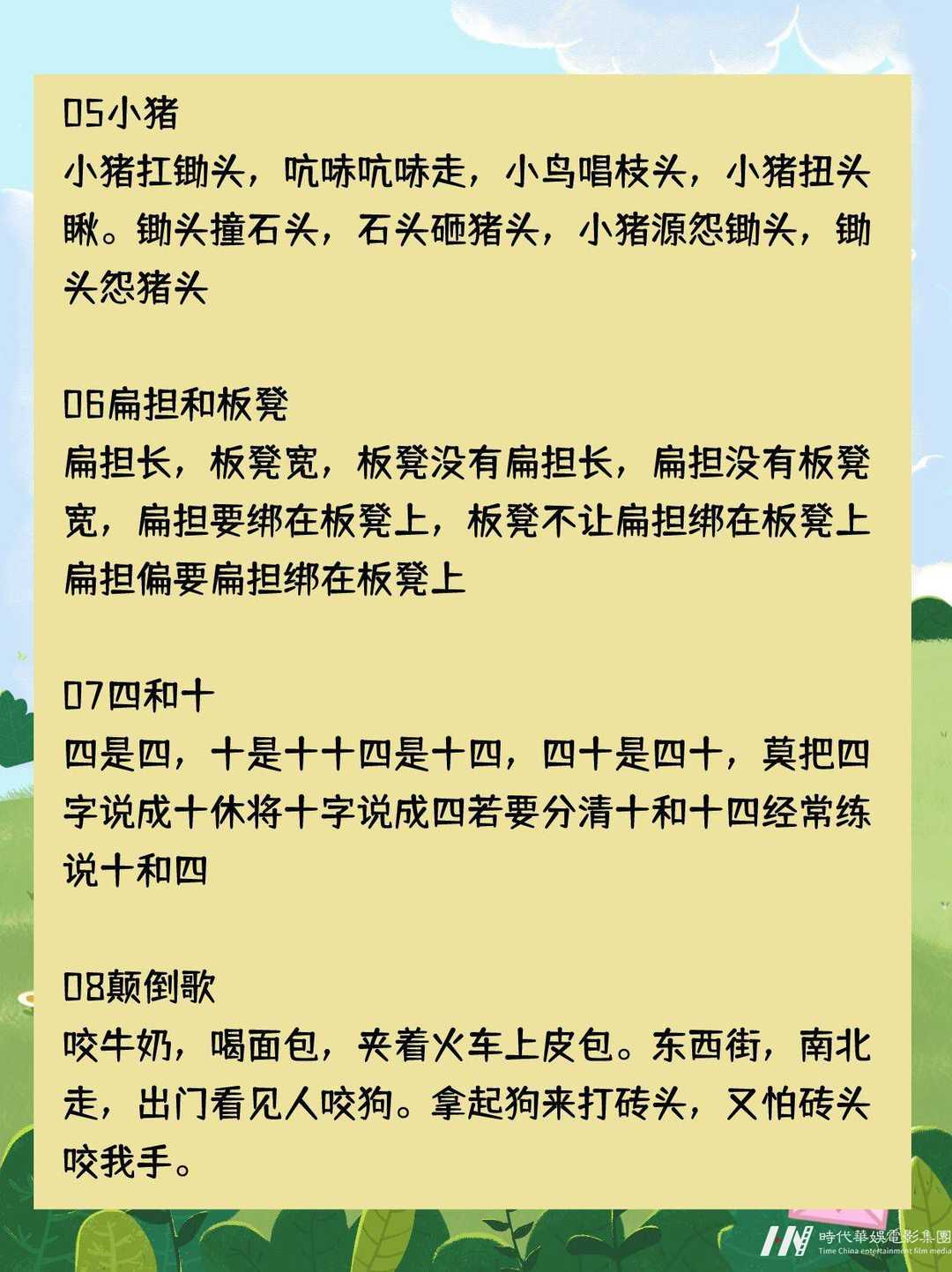 05小猪
小猪扛锄头，吭哧吭哧走，小鸟唱枝头，小猪扭头瞅。锄头撞石头，石头砸猪头，小猪源怨锄头，锄头怨猪头

06扁担和板凳
扁担长，板凳宽，板凳没有扁担长，扁担没有板凳宽，扁担要绑在板凳上，板凳不让扁担绑在板凳上扁担偏要扁担绑在板凳上

07四和十
四是四，十是十十四是十四，四十是四十，莫把四字说成十休将十字说成四若要分清十和十四经常练说十和四

08颠倒歌
咬牛奶，喝面包，夹着火车上皮包。东西街，南北走，出门看见人咬狗。拿起狗来打砖头，又怕砖头咬我手。

時代華娛電影集團
Time China entertainment film media